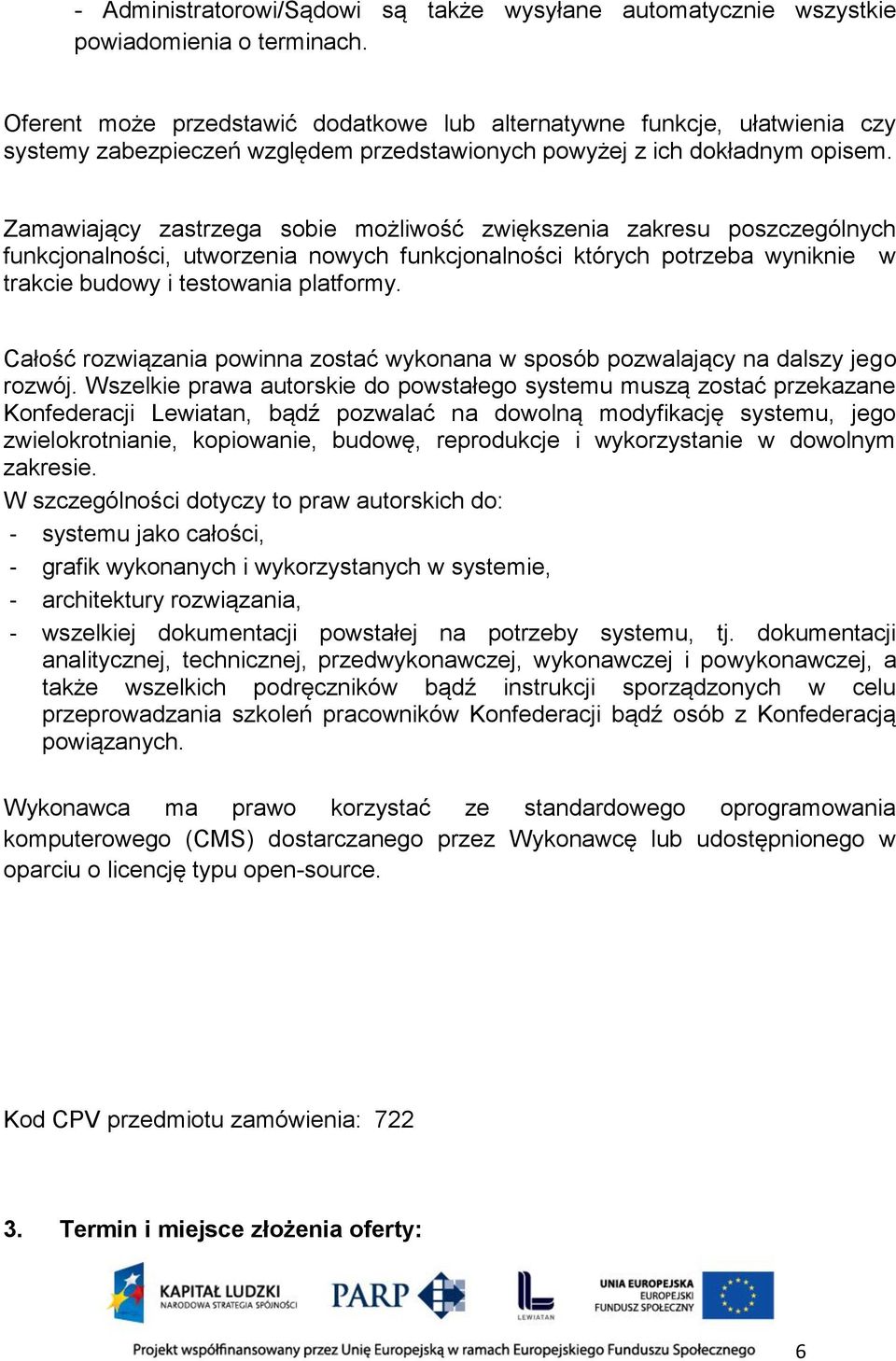 - Administratorowi/Sądowi są także wysyłane automatycznie wszystkie powiadomienia o terminach.

Oferent może przedstawić dodatkowe lub alternatywne funkcje, ułatwienia czy systemy zabezpieczeń względem przedstawionych powyżej z ich dokładnym opisem.

Zamawiający zastrzega sobie możliwość zwiększenia zakresu poszczególnych funkcjonalności, utworzenia nowych funkcjonalności których potrzeba wyniknie w trakcie budowy i testowania platformy.

Całość rozwiązania powinna zostać wykonana w sposób pozwalający na dalszy jego rozwój. Wszelkie prawa autorskie do powstałego systemu muszą zostać przekazane Konfederacji Lewiatan, bądź pozwalać na dowolną modyfikację systemu, jego zwielokrotnianie, kopiowanie, budowę, reprodukcje i wykorzystanie w dowolnym zakresie.
W szczególności dotyczy to praw autorskich do:
- systemu jako całości,
- grafik wykonanych i wykorzystanych w systemie,
- architektury rozwiązania,
- wszelkiej dokumentacji powstałej na potrzeby systemu, tj. dokumentacji analitycznej, technicznej, przedwykonawczej, wykonawczej i powykonawczej, a także wszelkich podręczników bądź instrukcji sporządzonych w celu przeprowadzania szkoleń pracowników Konfederacji bądź osób z Konfederacją powiązanych.

Wykonawca ma prawo korzystać ze standardowego oprogramowania komputerowego (CMS) dostarczanego przez Wykonawcę lub udostępnionego w oparciu o licencję typu open-source.

Kod CPV przedmiotu zamówienia: 722

3. Termin i miejsce złożenia oferty:

KAPITAŁ LUDZKI
NARODOWA STRATEGIA SPÓJNOŚCI
PARP
LEWIATAN
UNIA EUROPEJSKA
EUROPEJSKI
FUNDUSZ SPOŁECZNY

Projekt współfinansowany przez Unię Europejską w ramach Europejskiego Funduszu Społecznego
6